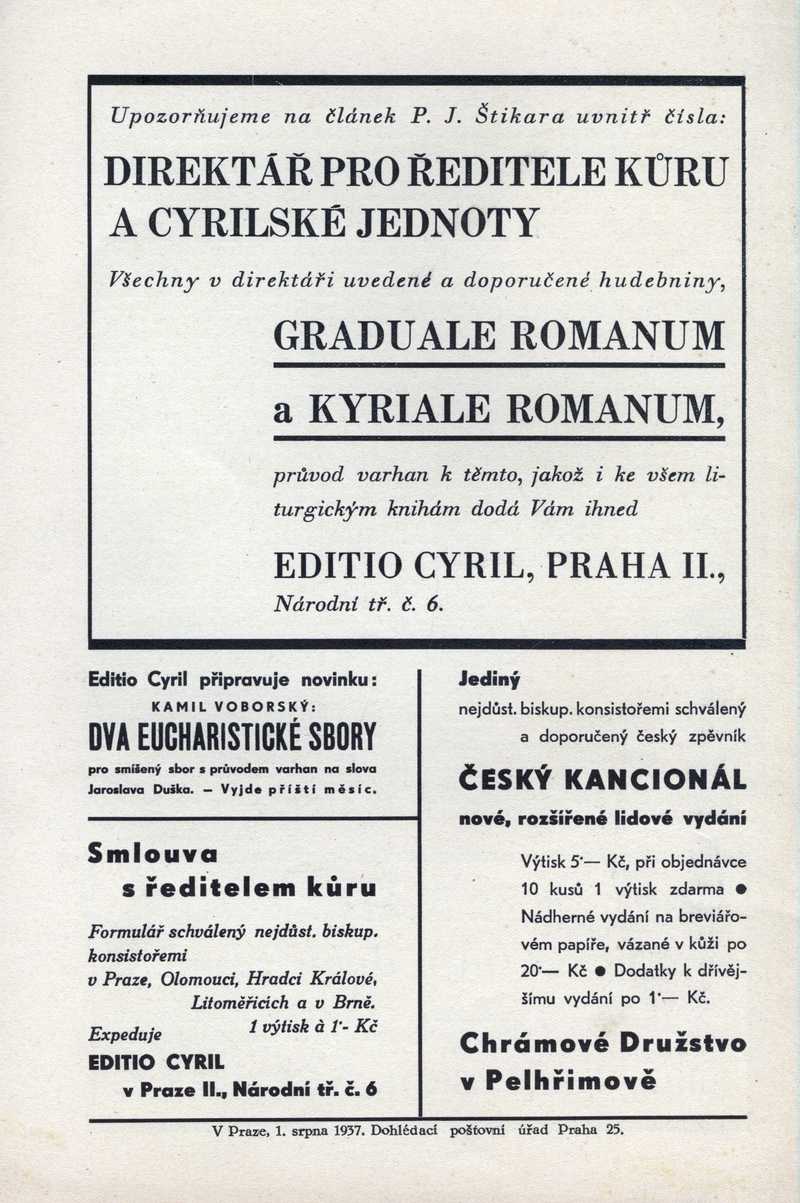 Upozorňujeme na článek P. J. Štikara uvnitř čísla:

DIREKTÁŘ PRO ŘEDITELE KŮRU A CYRILSKÉ JEDNOTY

Všechny v direktáři uvedené a doporučené hudebniny,

GRADUALE ROMANUM

a KYRIALE ROMANUM,

průvod varhan k těmto, jakož i ke všem liturgickým knihám dodá Vám ihned

EDITIO CYRIL, PRAHA II.,
Národní tř. č. 6.

Editio Cyril připravuje novinku:
KAMIL VOBORSKÝ:
DVA EUCHARISTICKÉ SBORY
pro smíšený sbor s průvodem varhan na slova Jaroslava Duška. — Vyjde příští měsíc.

Smlouva s ředitelem kůru

Formulář schválený nejdůst. biskup. konsistořemi v Praze, Olomouci, Hradci Králové, Litoměřicích a v Brně.
1 výtisk à 1·- Kč
Expeduje
EDITIO CYRIL
v Praze II., Národní tř. č. 6

Jediný
nejdůst. biskup. konsistořemi schválený a doporučený český zpěvník

ČESKÝ KANCIONÁL
nové, rozšířené lidové vydání

Výtisk 5·— Kč, při objednávce 10 kusů 1 výtisk zdarma ● Nádherné vydání na breviářovém papíře, vázané v kůži po 20·— Kč ● Dodatky k dřívějšímu vydání po 1·— Kč.

Chrámové Družstvo v Pelhřimově

V Praze, 1. srpna 1937. Dohlédací poštovní úřad Praha 25.